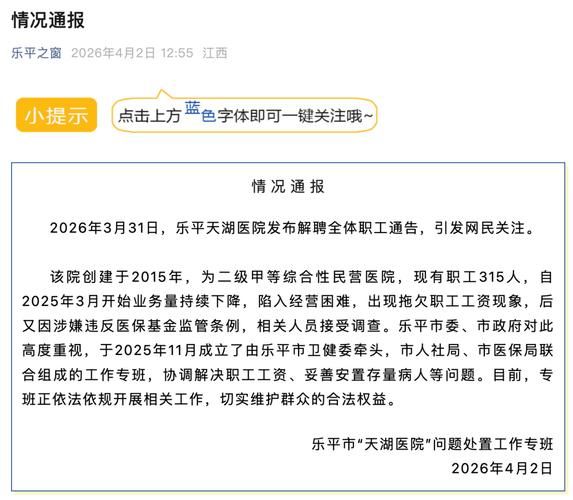 情况通报

乐平之窗 2026年4月2日 12:55 江西

小提示 点击上方蓝色字体即可一键关注哦~

情况通报

2026年3月31日，乐平天湖医院发布解聘全体职工通告，引发网民关注。

该院创建于2015年，为二级甲等综合性民营医院，现有职工315人，自2025年3月开始业务量持续下降，陷入经营困难，出现拖欠职工工资现象，后又因涉嫌违反医保基金监管条例，相关人员接受调查。乐平市委、市政府对此高度重视，于2025年11月成立了由乐平市卫健委牵头，市人社局、市医保局联合组成的工作专班，协调解决职工工资、妥善安置存量病人等问题。目前，专班正依法依规开展相关工作，切实维护群众的合法权益。

乐平市“天湖医院”问题处置工作专班
2026年4月2日